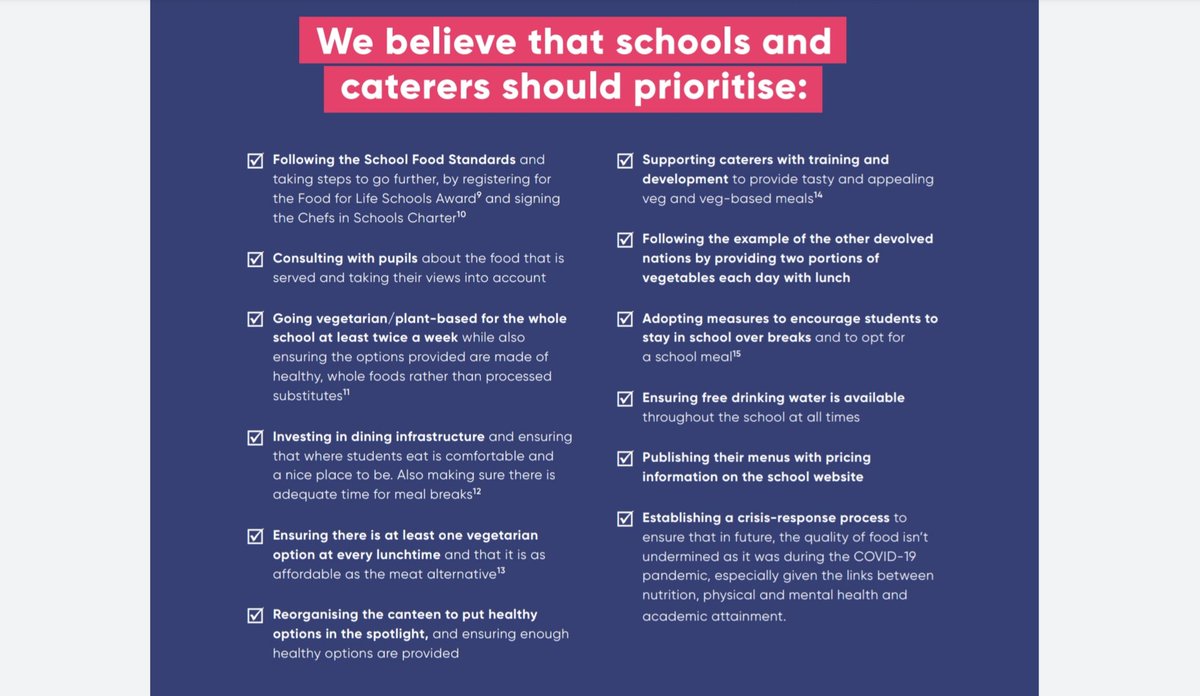 We believe that schools and caterers should prioritise:

☑ Following the School Food Standards and taking steps to go further, by registering for the Food for Life Schools Award$^{9}$ and signing the Chefs in Schools Charter$^{10}$

☑ Consulting with pupils about the food that is served and taking their views into account

☑ Going vegetarian/plant-based for the whole school at least twice a week while also ensuring the options provided are made of healthy, whole foods rather than processed substitutes$^{11}$

☑ Investing in dining infrastructure and ensuring that where students eat is comfortable and a nice place to be. Also making sure there is adequate time for meal breaks$^{12}$

☑ Ensuring there is at least one vegetarian option at every lunchtime and that it is as affordable as the meat alternative$^{13}$

☑ Reorganising the canteen to put healthy options in the spotlight, and ensuring enough healthy options are provided

☑ Supporting caterers with training and development to provide tasty and appealing veg and veg-based meals$^{14}$

☑ Following the example of the other devolved nations by providing two portions of vegetables each day with lunch

☑ Adopting measures to encourage students to stay in school over breaks and to opt for a school meal$^{15}$

☑ Ensuring free drinking water is available throughout the school at all times

☑ Publishing their menus with pricing information on the school website

☑ Establishing a crisis-response process to ensure that in future, the quality of food isn't undermined as it was during the COVID-19 pandemic, especially given the links between nutrition, physical and mental health and academic attainment.